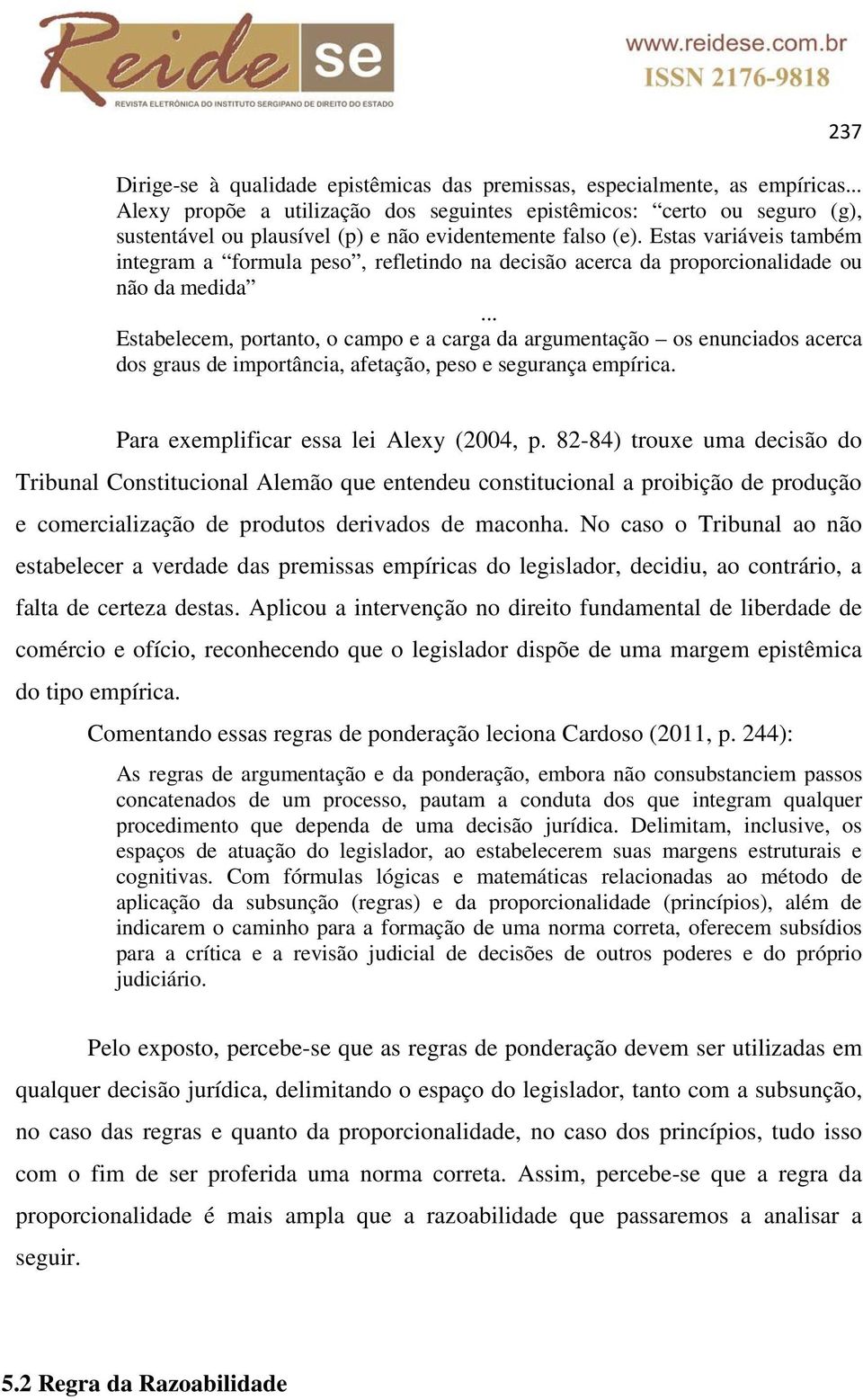 Reide se
REVISTA ELETRÔNICA DO INSTITUTO SERGIPANO DE DIREITO DO ESTADO

www.reidese.com.br
ISSN 2176-9818

237

Dirige-se à qualidade epistêmicas das premissas, especialmente, as empíricas... Alexy propõe a utilização dos seguintes epistêmicos: “certo ou seguro (g), sustentável ou plausível (p) e não evidentemente falso (e). Estas variáveis também integram a “formula peso”, refletindo na decisão acerca da proporcionalidade ou não da medida”

...
Estabelecem, portanto, o campo e a carga da argumentação – os enunciados acerca dos graus de importância, afetação, peso e segurança empírica.

Para exemplificar essa lei Alexy (2004, p. 82-84) trouxe uma decisão do Tribunal Constitucional Alemão que entendeu constitucional a proibição de produção e comercialização de produtos derivados de maconha. No caso o Tribunal ao não estabelecer a verdade das premissas empíricas do legislador, decidiu, ao contrário, a falta de certeza destas. Aplicou a intervenção no direito fundamental de liberdade de comércio e ofício, reconhecendo que o legislador dispõe de uma margem epistêmica do tipo empírica.

Comentando essas regras de ponderação leciona Cardoso (2011, p. 244):

As regras de argumentação e da ponderação, embora não consubstanciem passos concatenados de um processo, pautam a conduta dos que integram qualquer procedimento que dependa de uma decisão jurídica. Delimitam, inclusive, os espaços de atuação do legislador, ao estabelecerem suas margens estruturais e cognitivas. Com fórmulas lógicas e matemáticas relacionadas ao método de aplicação da subsunção (regras) e da proporcionalidade (princípios), além de indicarem o caminho para a formação de uma norma correta, oferecem subsídios para a crítica e a revisão judicial de decisões de outros poderes e do próprio judiciário.

Pelo exposto, percebe-se que as regras de ponderação devem ser utilizadas em qualquer decisão jurídica, delimitando o espaço do legislador, tanto com a subsunção, no caso das regras e quanto da proporcionalidade, no caso dos princípios, tudo isso com o fim de ser proferida uma norma correta. Assim, percebe-se que a regra da proporcionalidade é mais ampla que a razoabilidade que passaremos a analisar a seguir.

5.2 Regra da Razoabilidade